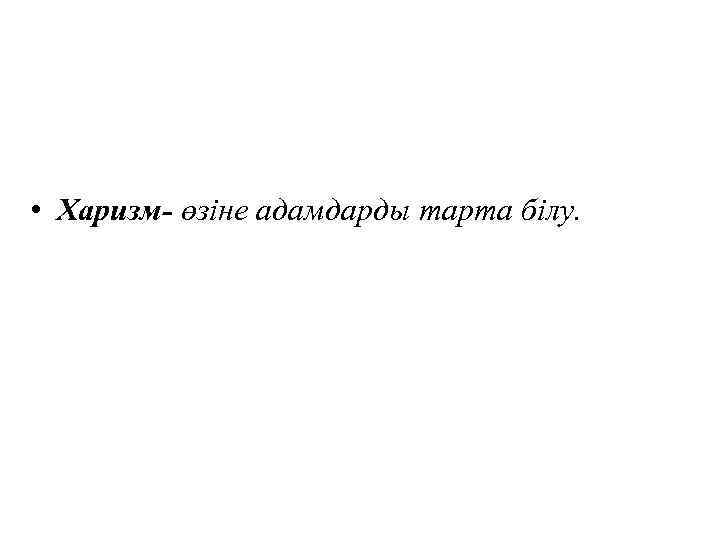 • Харизм- өзіне адамдарды тарта білу.